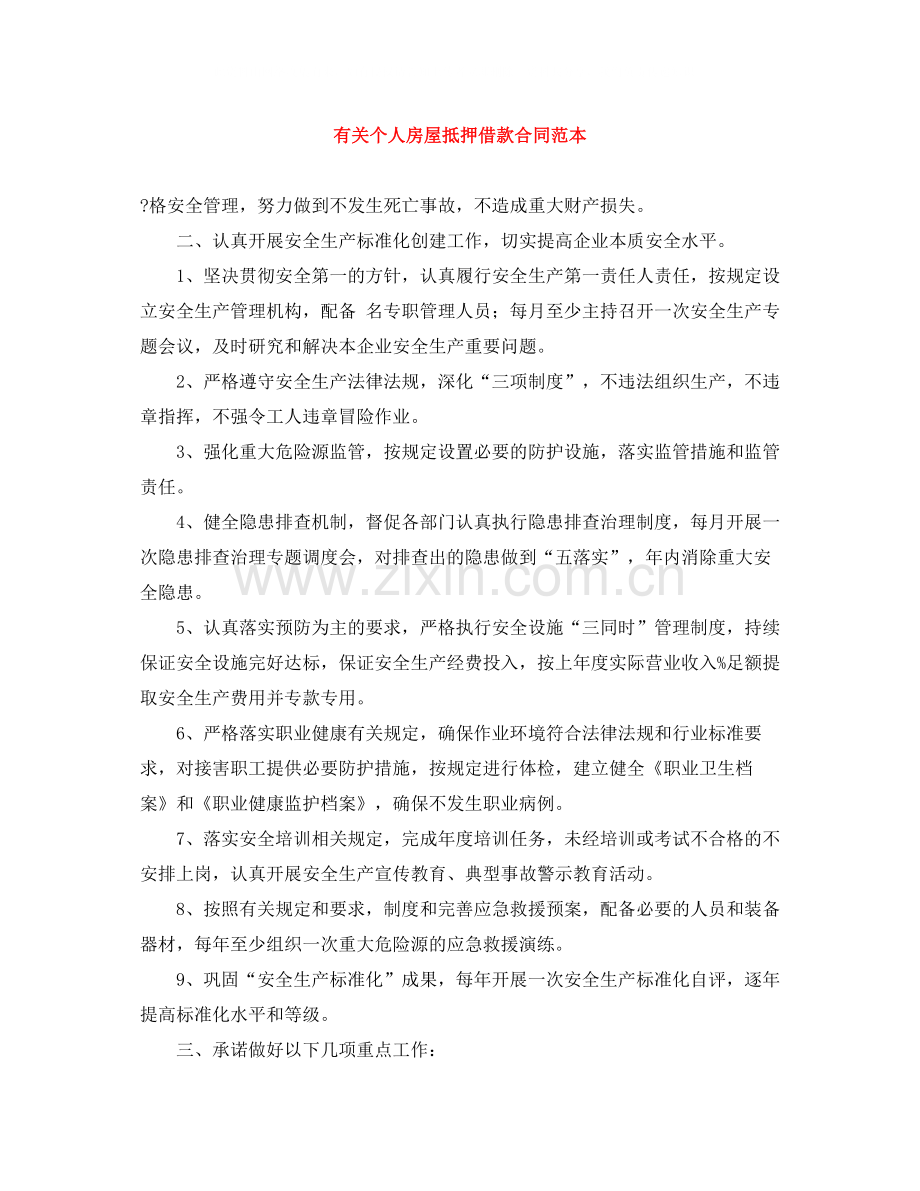 有关个人房屋抵押借款合同范本

?格安全管理，努力做到不发生死亡事故，不造成重大财产损失。

二、认真开展安全生产标准化创建工作，切实提高企业本质安全水平。

1、坚决贯彻安全第一的方针，认真履行安全生产第一责任人责任，按规定设立安全生产管理机构，配备 名专职管理人员；每月至少主持召开一次安全生产专题会议，及时研究和解决本企业安全生产重要问题。

2、严格遵守安全生产法律法规，深化“三项制度”，不违法组织生产，不违章指挥，不强令工人违章冒险作业。

3、强化重大危险源监管，按规定设置必要的防护设施，落实监管措施和监管责任。

4、健全隐患排查机制，督促各部门认真执行隐患排查治理制度，每月开展一次隐患排查治理专题调度会，对排查出的隐患做到“五落实”，年内消除重大安全隐患。

5、认真落实预防为主的要求，严格执行安全设施“三同时”管理制度，持续保证安全设施完好达标，保证安全生产经费投入，按上年度实际营业收入%足额提取安全生产费用并专款专用。

6、严格落实职业健康有关规定，确保作业环境符合法律法规和行业标准要求，对接害职工提供必要防护措施，按规定进行体检，建立健全《职业卫生档案》和《职业健康监护档案》，确保不发生职业病例。

7、落实安全培训相关规定，完成年度培训任务，未经培训或考试不合格的不安排上岗，认真开展安全生产宣传教育、典型事故警示教育活动。

8、按照有关规定和要求，制度和完善应急救援预案，配备必要的人员和装备器材，每年至少组织一次重大危险源的应急救援演练。

9、巩固“安全生产标准化”成果，每年开展一次安全生产标准化自评，逐年提高标准化水平和等级。

三、承诺做好以下几项重点工作：

www.zixin.com.cn